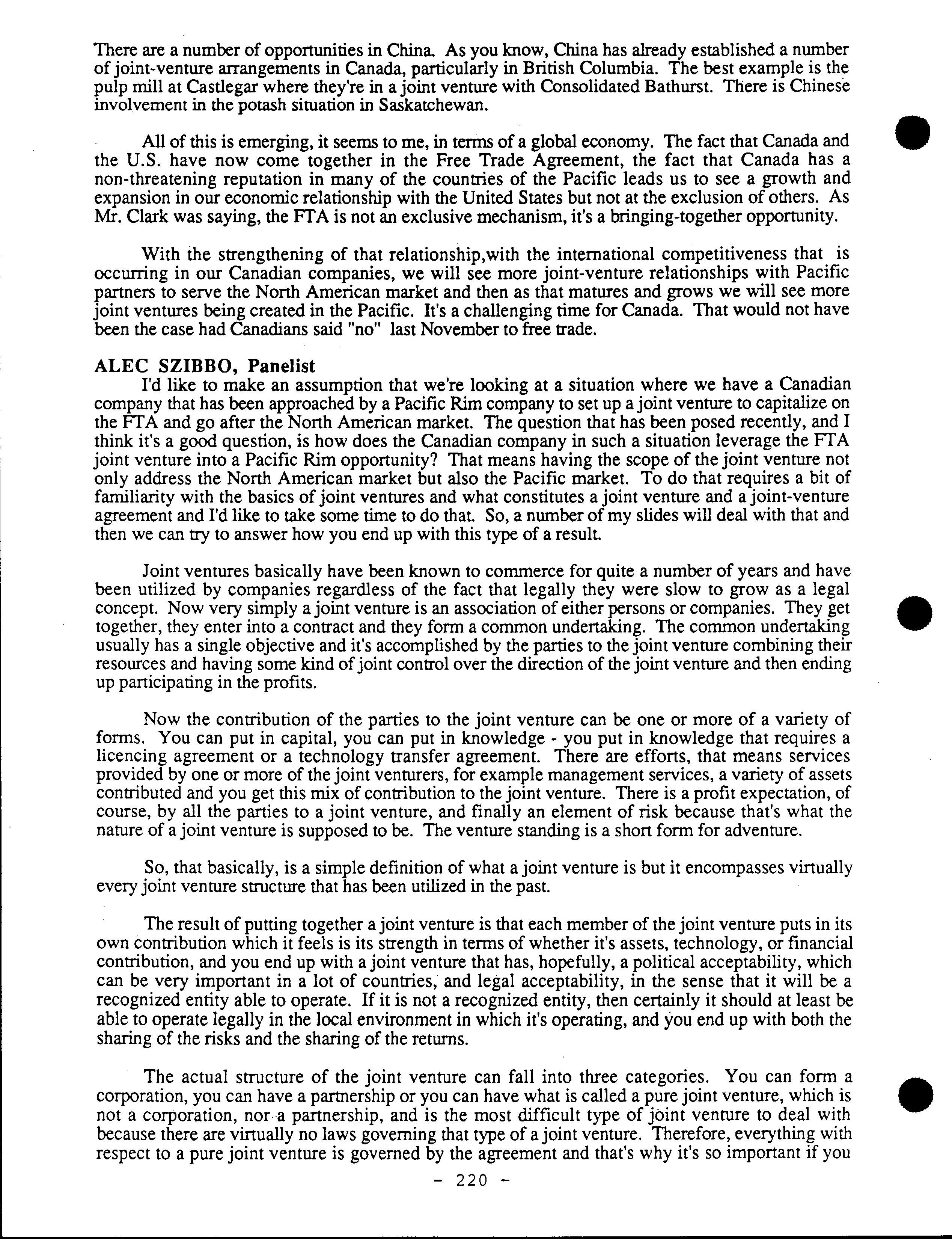 There are a number of opportunities in China. As you know, China has already established a number of joint-venture arrangements in Canada, particularly in British Columbia. The best example is the pulp mill at Castlegar where they're in a joint venture with Consolidated Bathurst. There is Chinese involvement in the potash situation in Saskatchewan.

All of this is emerging, it seems to me, in terms of a global economy. The fact that Canada and the U.S. have now come together in the Free Trade Agreement, the fact that Canada has a non-threatening reputation in many of the countries of the Pacific leads us to see a growth and expansion in our economic relationship with the United States but not at the exclusion of others. As Mr. Clark was saying, the FTA is not an exclusive mechanism, it's a bringing-together opportunity.

With the strengthening of that relationship,with the international competitiveness that is occurring in our Canadian companies, we will see more joint-venture relationships with Pacific partners to serve the North American market and then as that matures and grows we will see more joint ventures being created in the Pacific. It's a challenging time for Canada. That would not have been the case had Canadians said "no" last November to free trade.

ALEC SZIBBO, Panelist
I'd like to make an assumption that we're looking at a situation where we have a Canadian company that has been approached by a Pacific Rim company to set up a joint venture to capitalize on the FTA and go after the North American market. The question that has been posed recently, and I think it's a good question, is how does the Canadian company in such a situation leverage the FTA joint venture into a Pacific Rim opportunity? That means having the scope of the joint venture not only address the North American market but also the Pacific market. To do that requires a bit of familiarity with the basics of joint ventures and what constitutes a joint venture and a joint-venture agreement and I'd like to take some time to do that. So, a number of my slides will deal with that and then we can try to answer how you end up with this type of a result.

Joint ventures basically have been known to commerce for quite a number of years and have been utilized by companies regardless of the fact that legally they were slow to grow as a legal concept. Now very simply a joint venture is an association of either persons or companies. They get together, they enter into a contract and they form a common undertaking. The common undertaking usually has a single objective and it's accomplished by the parties to the joint venture combining their resources and having some kind of joint control over the direction of the joint venture and then ending up participating in the profits.

Now the contribution of the parties to the joint venture can be one or more of a variety of forms. You can put in capital, you can put in knowledge - you put in knowledge that requires a licencing agreement or a technology transfer agreement. There are efforts, that means services provided by one or more of the joint venturers, for example management services, a variety of assets contributed and you get this mix of contribution to the joint venture. There is a profit expectation, of course, by all the parties to a joint venture, and finally an element of risk because that's what the nature of a joint venture is supposed to be. The venture standing is a short form for adventure.

So, that basically, is a simple definition of what a joint venture is but it encompasses virtually every joint venture structure that has been utilized in the past.

The result of putting together a joint venture is that each member of the joint venture puts in its own contribution which it feels is its strength in terms of whether it's assets, technology, or financial contribution, and you end up with a joint venture that has, hopefully, a political acceptability, which can be very important in a lot of countries, and legal acceptability, in the sense that it will be a recognized entity able to operate. If it is not a recognized entity, then certainly it should at least be able to operate legally in the local environment in which it's operating, and you end up with both the sharing of the risks and the sharing of the returns.

The actual structure of the joint venture can fall into three categories. You can form a corporation, you can have a partnership or you can have what is called a pure joint venture, which is not a corporation, nor a partnership, and is the most difficult type of joint venture to deal with because there are virtually no laws governing that type of a joint venture. Therefore, everything with respect to a pure joint venture is governed by the agreement and that's why it's so important if you

- 220 -